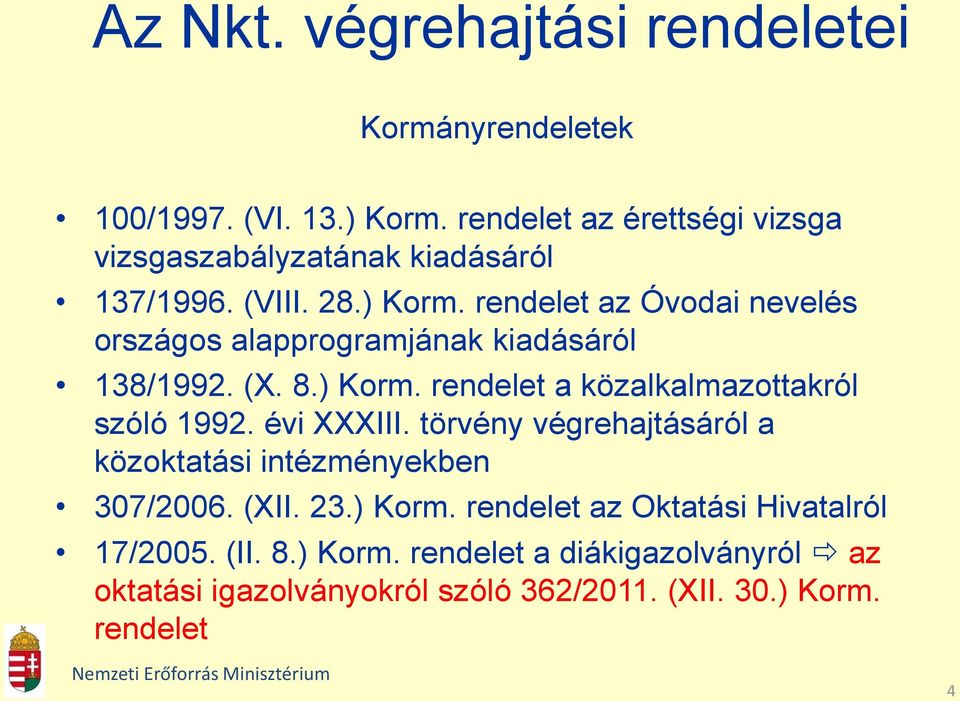 Az Nkt. végrehajtási rendeletei

Kormányrendeletek

• 100/1997. (VI. 13.) Korm. rendelet az érettségi vizsga vizsgaszabályzatának kiadásáról
• 137/1996. (VIII. 28.) Korm. rendelet az Óvodai nevelés országos alapprogramjának kiadásáról
• 138/1992. (X. 8.) Korm. rendelet a közalkalmazottakról szóló 1992. évi XXXIII. törvény végrehajtásáról a közoktatási intézményekben
• 307/2006. (XII. 23.) Korm. rendelet az Oktatási Hivatalról
• 17/2005. (II. 8.) Korm. rendelet a diákigazolványról ⇨ az oktatási igazolványokról szóló 362/2011. (XII. 30.) Korm. rendelet

Nemzeti Erőforrás Minisztérium

4